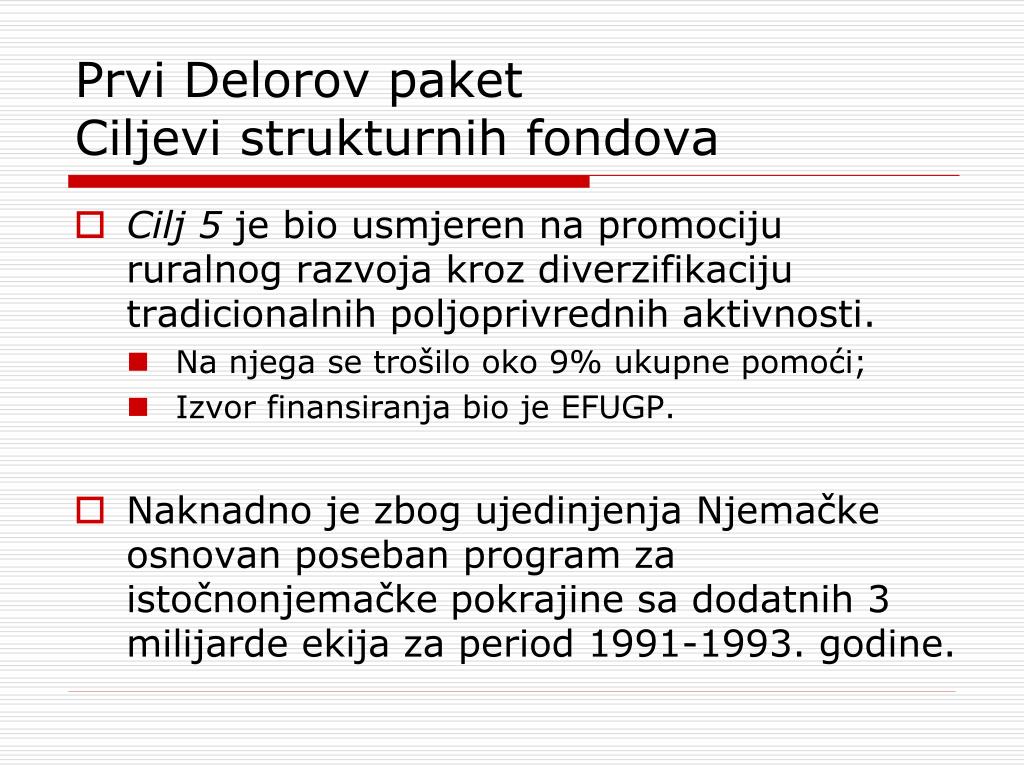 Prvi Delorov paket
Ciljevi strukturnih fondova

Cilj 5 je bio usmjeren na promociju ruralnog razvoja kroz diverzifikaciju tradicionalnih poljoprivrednih aktivnosti.

Na njega se trošilo oko 9% ukupne pomoći;

Izvor finansiranja bio je EFUGP.

Naknadno je zbog ujedinjenja Njemačke osnovan poseban program za istočnonjemačke pokrajine sa dodatnih 3 milijarde ekija za period 1991-1993. godine.